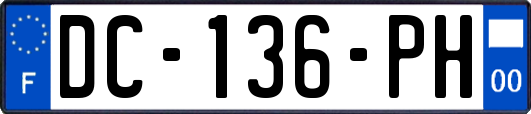 F
DC-136-PH
00